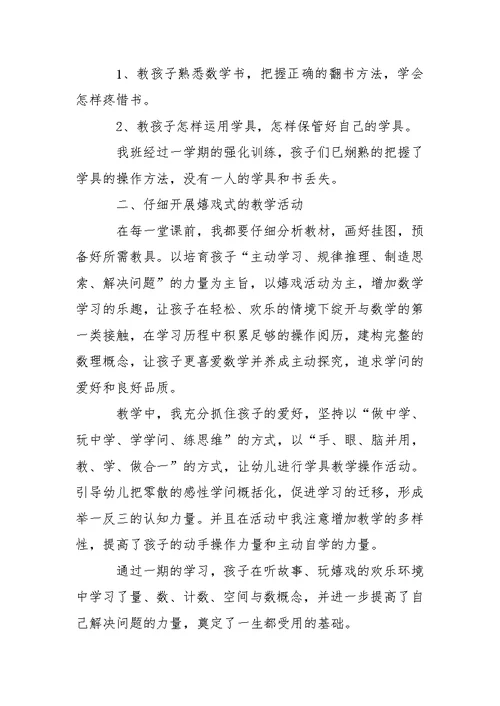 1、教孩子熟悉数学书，把握正确的翻书方法，学会怎样疼惜书。

2、教孩子怎样运用学具，怎样保管好自己的学具。

我班经过一学期的强化训练，孩子们已娴熟的把握了学具的操作方法，没有一人的学具和书丢失。

二、仔细开展嬉戏式的教学活动

在每一堂课前，我都要仔细分析教材，画好挂图，预备好所需教具。以培育孩子“主动学习、规律推理、制造思索、解决问题”的力量为主旨，以嬉戏活动为主，增加数学学习的乐趣，让孩子在轻松、欢乐的情境下绽开与数学的第一类接触，在学习历程中积累足够的操作阅历，建构完整的数理概念，让孩子更喜爱数学并养成主动探究，追求学问的爱好和良好品质。

教学中，我充分抓住孩子的爱好，坚持以“做中学、玩中学、学学问、练思维”的方式，以“手、眼、脑并用，教、学、做合一”的方式，让幼儿进行学具教学操作活动。引导幼儿把零散的感性学问概括化，促进学习的迁移，形成举一反三的认知力量。并且在活动中我注意增加教学的多样性，提高了孩子的动手操作力量和主动自学的力量。

通过一期的学习，孩子在听故事、玩嬉戏的欢乐环境中学习了量、数、计数、空间与数概念，并进一步提高了自己解决问题的力量，奠定了一生都受用的基础。